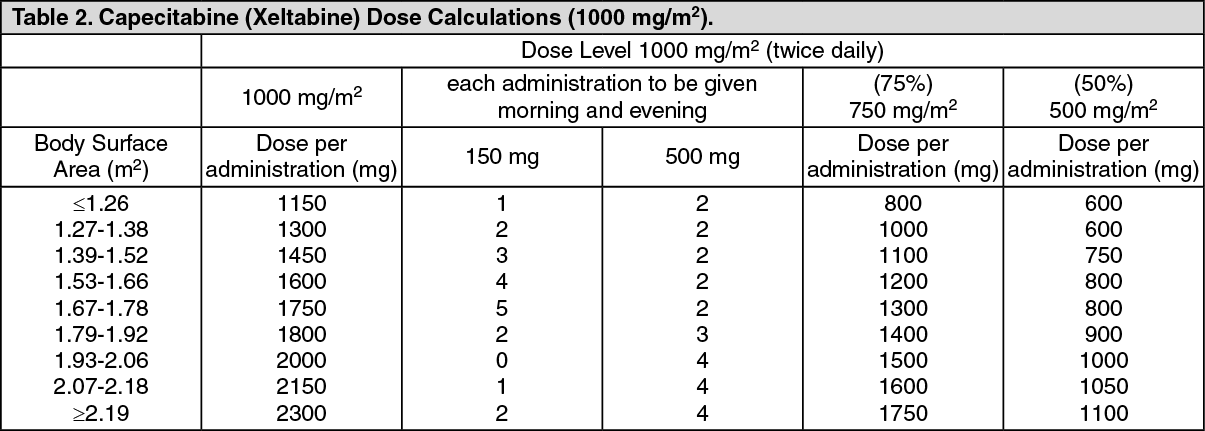 Table 2. Capecitabine (Xeltabine) Dose Calculations (1000 mg/m$^2$).

| | Dose Level 1000 mg/m$^2$ (twice daily) | | | | |
|---|---|---|---|---|---|
| | 1000 mg/m$^2$ | each administration to be given morning and evening | | (75%) 750 mg/m$^2$ | (50%) 500 mg/m$^2$ |
| Body Surface Area (m$^2$) | Dose per administration (mg) | 150 mg | 500 mg | Dose per administration (mg) | Dose per administration (mg) |
| ≤1.26 | 1150 | 1 | 2 | 800 | 600 |
| 1.27-1.38 | 1300 | 2 | 2 | 1000 | 600 |
| 1.39-1.52 | 1450 | 3 | 2 | 1100 | 750 |
| 1.53-1.66 | 1600 | 4 | 2 | 1200 | 800 |
| 1.67-1.78 | 1750 | 5 | 2 | 1300 | 800 |
| 1.79-1.92 | 1800 | 2 | 3 | 1400 | 900 |
| 1.93-2.06 | 2000 | 0 | 4 | 1500 | 1000 |
| 2.07-2.18 | 2150 | 1 | 4 | 1600 | 1050 |
| ≥2.19 | 2300 | 2 | 4 | 1750 | 1100 |